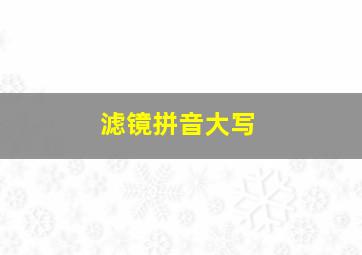 滤镜拼音大写